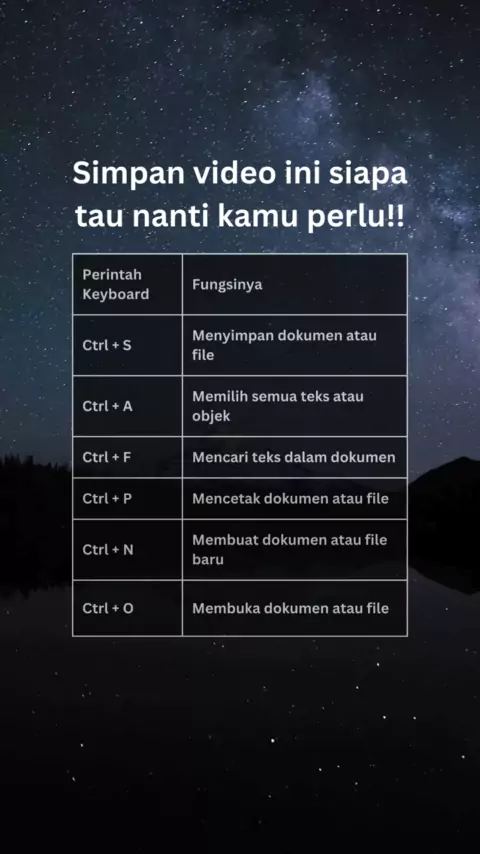 Simpan video ini siapa tau nanti kamu perlu!!

| Perintah Keyboard | Fungsinya |
|---|---|
| Ctrl + S | Menyimpan dokumen atau file |
| Ctrl + A | Memilih semua teks atau objek |
| Ctrl + F | Mencari teks dalam dokumen |
| Ctrl + P | Mencetak dokumen atau file |
| Ctrl + N | Membuat dokumen atau file baru |
| Ctrl + O | Membuka dokumen atau file |